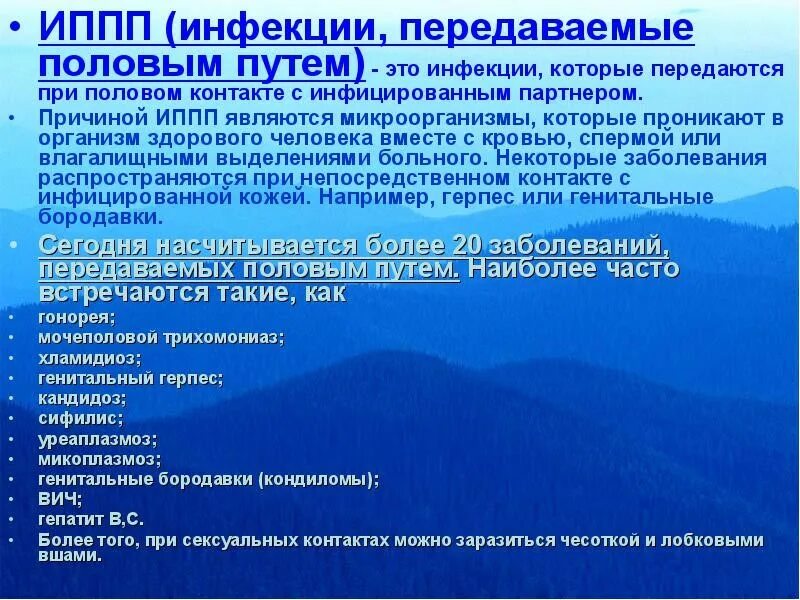 • ИППП (инфекции, передаваемые половым путем) - это инфекции, которые передаются при половом контакте с инфицированным партнером.

• Причиной ИППП являются микроорганизмы, которые проникают в организм здорового человека вместе с кровью, спермой или влагалищными выделениями больного. Некоторые заболевания распространяются при непосредственном контакте с инфицированной кожей. Например, герпес или генитальные бородавки.

• Сегодня насчитывается более 20 заболеваний, передаваемых половым путем. Наиболее часто встречаются такие, как

• гонорея;
• мочеполовой трихомониаз;
• хламидиоз;
• генитальный герпес;
• кандидоз;
• сифилис;
• уреаплазмоз;
• микоплазмоз;
• генитальные бородавки (кондиломы);
• ВИЧ;
• гепатит В,С.
• Более того, при сексуальных контактах можно заразиться чесоткой и лобковыми вшами.